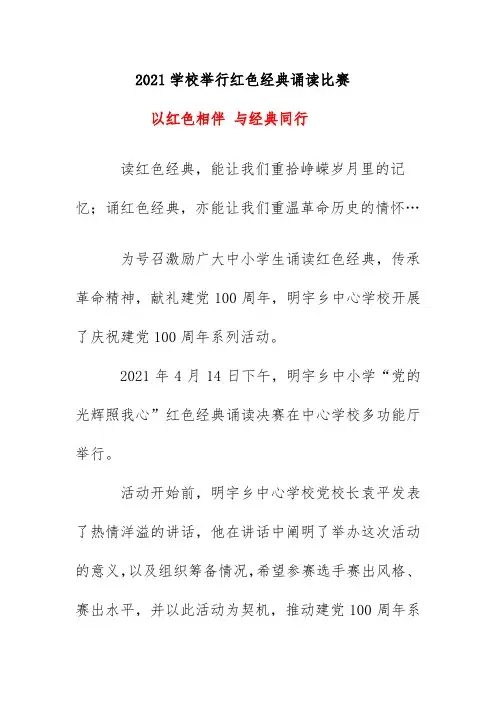 2021 学校举行红色经典诵读比赛

以红色相伴 与经典同行

读红色经典，能让我们重拾峥嵘岁月里的记忆；诵红色经典，亦能让我们重温革命历史的情怀…

为号召激励广大中小学生诵读红色经典，传承革命精神，献礼建党 100 周年，明宇乡中心学校开展了庆祝建党 100 周年系列活动。

2021 年 4 月 14 日下午，明宇乡中小学“党的光辉照我心”红色经典诵读决赛在中心学校多功能厅举行。

活动开始前，明宇乡中心学校党校长袁平发表了热情洋溢的讲话，他在讲话中阐明了举办这次活动的意义，以及组织筹备情况，希望参赛选手赛出风格、赛出水平，并以此活动为契机，推动建党 100 周年系